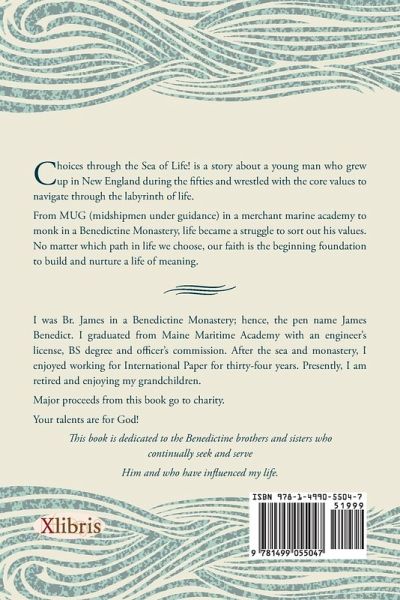 Choices through the Sea of Life! is a story about a young man who grew up in New England during the fifties and wrestled with the core values to navigate through the labyrinth of life.

From MUG (midshipmen under guidance) in a merchant marine academy to monk in a Benedictine Monastery, life became a struggle to sort out his values. No matter which path in life we choose, our faith is the beginning foundation to build and nurture a life of meaning.

I was Br. James in a Benedictine Monastery; hence, the pen name James Benedict. I graduated from Maine Maritime Academy with an engineer's license, BS degree and officer's commission. After the sea and monastery, I enjoyed working for International Paper for thirty-four years. Presently, I am retired and enjoying my grandchildren.

Major proceeds from this book go to charity.

Your talents are for God!

This book is dedicated to the Benedictine brothers and sisters who continually seek and serve

Him and who have influenced my life.

Xlibris

ISBN 978-1-4990-5504-7

51999

9 781499 055047